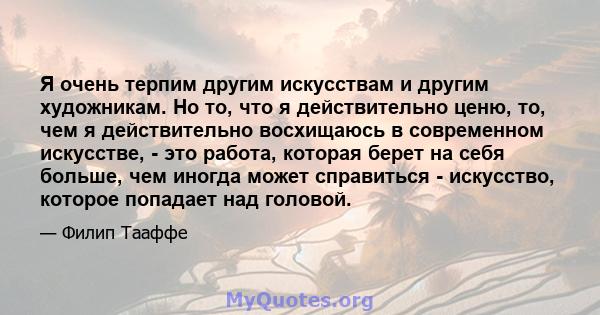 Я очень терпим другим искусствам и другим художникам. Но то, что я действительно ценю, то, чем я действительно восхищаюсь в современном искусстве, - это работа, которая берет на себя больше, чем иногда может справиться - искусство, которое попадает над головой.

— Филип Тааффе

MyQuotes.org